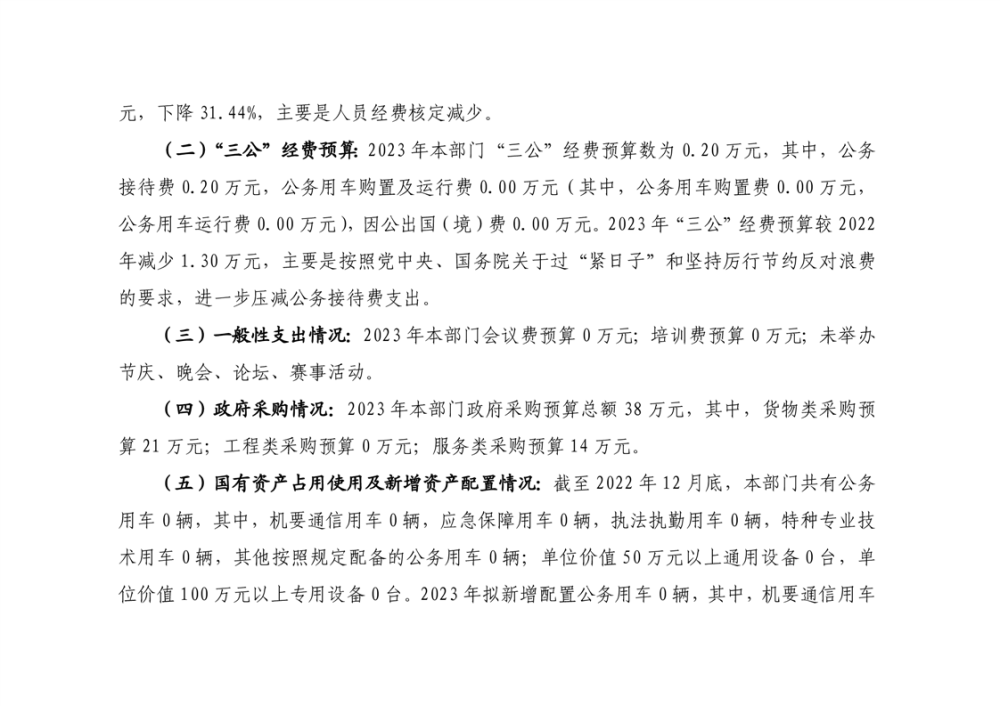 元，下降 31.44%，主要是人员经费核定减少。

（二）“三公”经费预算：2023 年本部门“三公”经费预算数为 0.20 万元，其中，公务接待费 0.20 万元，公务用车购置及运行费 0.00 万元（其中，公务用车购置费 0.00 万元，公务用车运行费 0.00 万元），因公出国（境）费 0.00 万元。2023 年“三公”经费预算较 2022 年减少 1.30 万元，主要是按照党中央、国务院关于过“紧日子”和坚持厉行节约反对浪费的要求，进一步压减公务接待费支出。

（三）一般性支出情况：2023 年本部门会议费预算 0 万元；培训费预算 0 万元；未举办节庆、晚会、论坛、赛事活动。

（四）政府采购情况：2023 年本部门政府采购预算总额 38 万元，其中，货物类采购预算 21 万元；工程类采购预算 0 万元；服务类采购预算 14 万元。

（五）国有资产占用使用及新增资产配置情况：截至 2022 年 12 月底，本部门共有公务用车 0 辆，其中，机要通信用车 0 辆，应急保障用车 0 辆，执法执勤用车 0 辆，特种专业技术用车 0 辆，其他按照规定配备的公务用车 0 辆；单位价值 50 万元以上通用设备 0 台，单位价值 100 万元以上专用设备 0 台。2023 年拟新增配置公务用车 0 辆，其中，机要通信用车